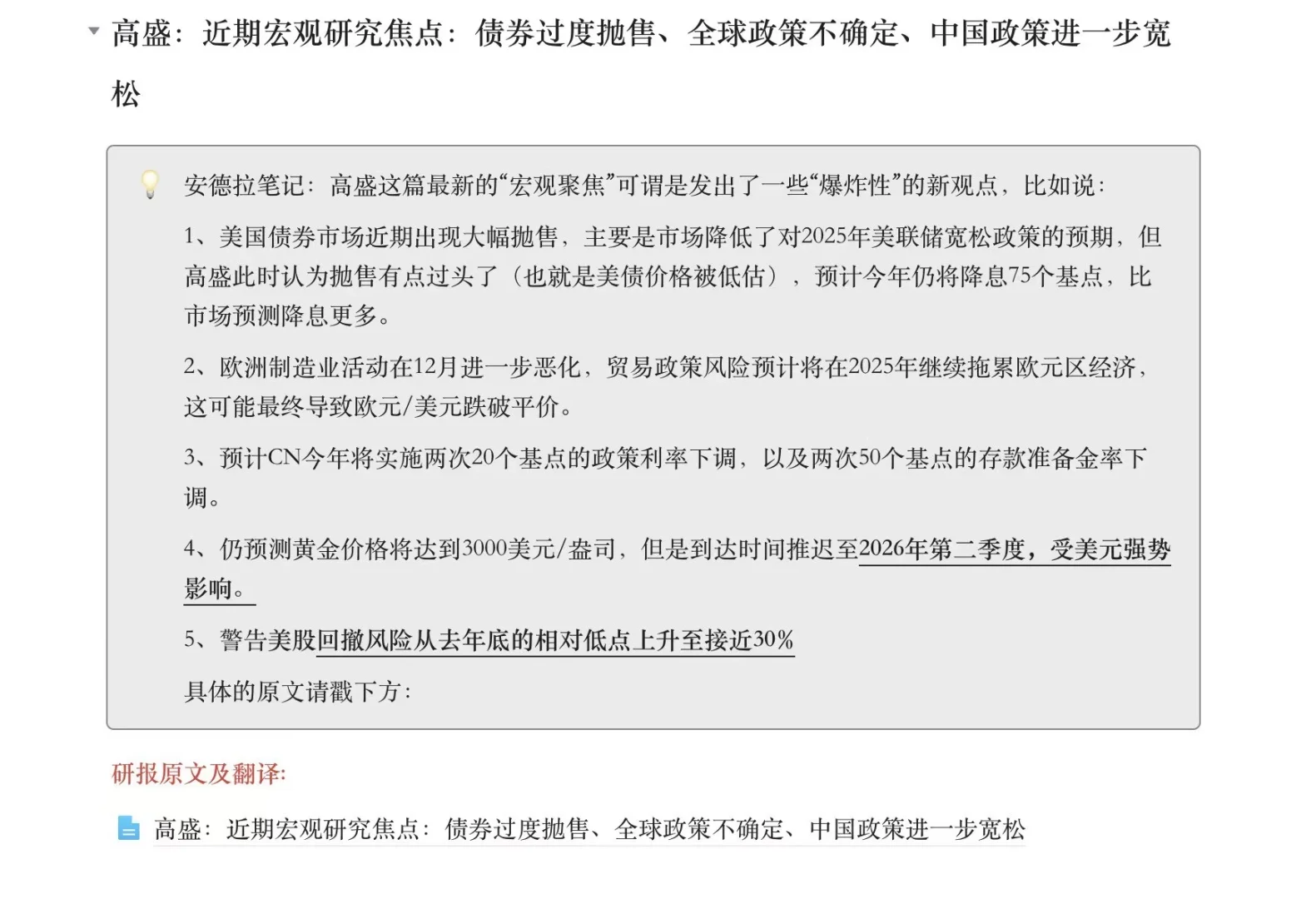 高盛：近期宏观研究焦点：债券过度抛售、全球政策不确定、中国政策进一步宽松

安德拉笔记：高盛这篇最新的“宏观聚焦”可谓是发出了一些“爆炸性”的新观点，比如说：

1、美国债券市场近期出现大幅抛售，主要是市场降低了对2025年美联储宽松政策的预期，但高盛此时认为抛售有点过头了（也就是美债价格被低估），预计今年仍将降息75个基点，比市场预测降息更多。

2、欧洲制造业活动在12月进一步恶化，贸易政策风险预计将在2025年继续拖累欧元区经济，这可能最终导致欧元/美元跌破平价。

3、预计CN今年将实施两次20个基点的政策利率下调，以及两次50个基点的存款准备金率下调。

4、仍预测黄金价格将达到3000美元/盎司，但是到达时间推迟至2026年第二季度，受美元强势影响。

5、警告美股回撤风险从去年底的相对低点上升至接近30%

具体的原文请戳下方：

研报原文及翻译：

高盛：近期宏观研究焦点：债券过度抛售、全球政策不确定、中国政策进一步宽松